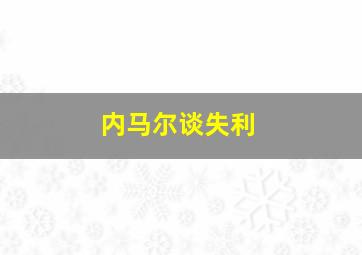 内马尔谈失利